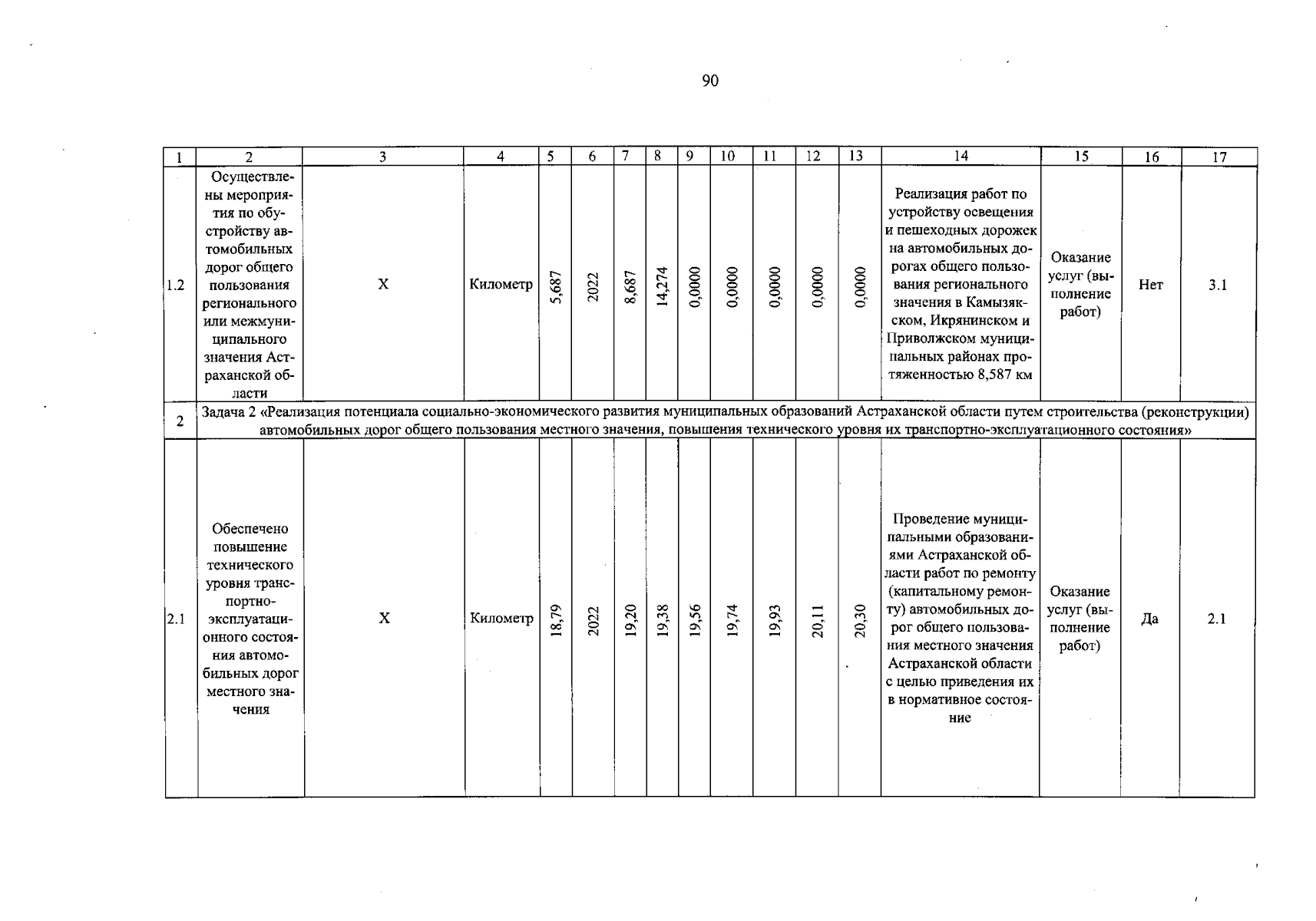 90

| 1 | 2 | 3 | 4 | 5 | 6 | 7 | 8 | 9 | 10 | 11 | 12 | 13 | 14 | 15 | 16 | 17 |
|---|---|---|---|---|---|---|---|---|---|---|---|---|---|---|---|---|
| 1.2 | Осуществлены мероприятия по обустройству автомобильных дорог общего пользования регионального или межмуниципального значения Астраханской области | X | Километр | 5,687 | 2022 | 8,687 | 14,274 | 0,0000 | 0,0000 | 0,0000 | 0,0000 | 0,0000 | Реализация работ по устройству освещения и пешеходных дорожек на автомобильных дорогах общего пользования регионального значения в Камызякском, Икрянинском и Приволжском муниципальных районах протяженностью 8,587 км | Оказание услуг (выполнение работ) | Нет | 3.1 |
| 2 | Задача 2 «Реализация потенциала социально-экономического развития муниципальных образований Астраханской области путем строительства (реконструкции) автомобильных дорог общего пользования местного значения, повышения технического уровня их транспортно-эксплуатационного состояния» | | | | | | | | | | | | | | | |
| 2.1 | Обеспечено повышение технического уровня транспортно-эксплуатационного состояния автомобильных дорог местного значения | X | Километр | 18,79 | 2022 | 19,20 | 19,38 | 19,56 | 19,74 | 19,93 | 20,11 | 20,30 | Проведение муниципальными образованиями Астраханской области работ по ремонту (капитальному ремонту) автомобильных дорог общего пользования местного значения Астраханской области с целью приведения их в нормативное состояние | Оказание услуг (выполнение работ) | Да | 2.1 |